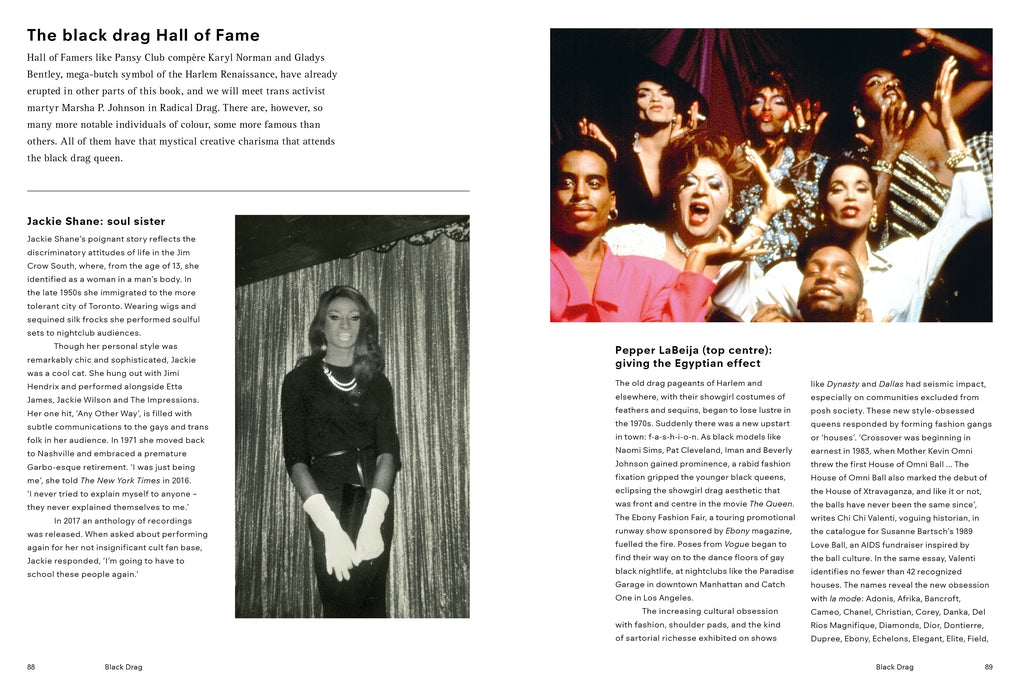 The black drag Hall of Fame

Hall of Famers like Pansy Club compère Karyl Norman and Gladys Bentley, mega-butch symbol of the Harlem Renaissance, have already erupted in other parts of this book, and we will meet trans activist martyr Marsha P. Johnson in Radical Drag. There are, however, so many more notable individuals of colour, some more famous than others. All of them have that mystical creative charisma that attends the black drag queen.

Jackie Shane: soul sister

Jackie Shane's poignant story reflects the discriminatory attitudes of life in the Jim Crow South, where, from the age of 13, she identified as a woman in a man's body. In the late 1950s she immigrated to the more tolerant city of Toronto. Wearing wigs and sequined silk frocks she performed soulful sets to nightclub audiences.

Though her personal style was remarkably chic and sophisticated, Jackie was a cool cat. She hung out with Jimi Hendrix and performed alongside Etta James, Jackie Wilson and The Impressions. Her one hit, 'Any Other Way', is filled with subtle communications to the gays and trans folk in her audience. In 1971 she moved back to Nashville and embraced a premature Garbo-esque retirement. 'I was just being me', she told The New York Times in 2016. 'I never tried to explain myself to anyone – they never explained themselves to me.'

In 2017 an anthology of recordings was released. When asked about performing again for her not insignificant cult fan base, Jackie responded, 'I'm going to have to school these people again.'

Pepper LaBeija (top centre): giving the Egyptian effect

The old drag pageants of Harlem and elsewhere, with their showgirl costumes of feathers and sequins, began to lose lustre in the 1970s. Suddenly there was a new upstart in town: f-a-s-h-i-o-n. As black models like Naomi Sims, Pat Cleveland, Iman and Beverly Johnson gained prominence, a rabid fashion fixation gripped the younger black queens, eclipsing the showgirl drag aesthetic that was front and centre in the movie The Queen. The Ebony Fashion Fair, a touring promotional runway show sponsored by Ebony magazine, fuelled the fire. Poses from Vogue began to find their way on to the dance floors of gay black nightlife, at nightclubs like the Paradise Garage in downtown Manhattan and Catch One in Los Angeles.

The increasing cultural obsession with fashion, shoulder pads, and the kind of sartorial richesse exhibited on shows like Dynasty and Dallas had seismic impact, especially on communities excluded from posh society. These new style-obsessed queens responded by forming fashion gangs or 'houses'. 'Crossover was beginning in earnest in 1983, when Mother Kevin Omni threw the first House of Omni Ball ... The House of Omni Ball also marked the debut of the House of Xtravaganza, and like it or not, the balls have never been the same since', writes Chi Chi Valenti, voguing historian, in the catalogue for Susanne Bartsch's 1989 Love Ball, an AIDS fundraiser inspired by the ball culture. In the same essay, Valenti identifies no fewer than 42 recognized houses. The names reveal the new obsession with la mode: Adonis, Afrika, Bancroft, Cameo, Chanel, Christian, Corey, Danka, Del Rios Magnifique, Diamonds, Dior, Dontierre, Dupree, Ebony, Echelons, Elegant, Elite, Field,

88 Black Drag

Black Drag 89